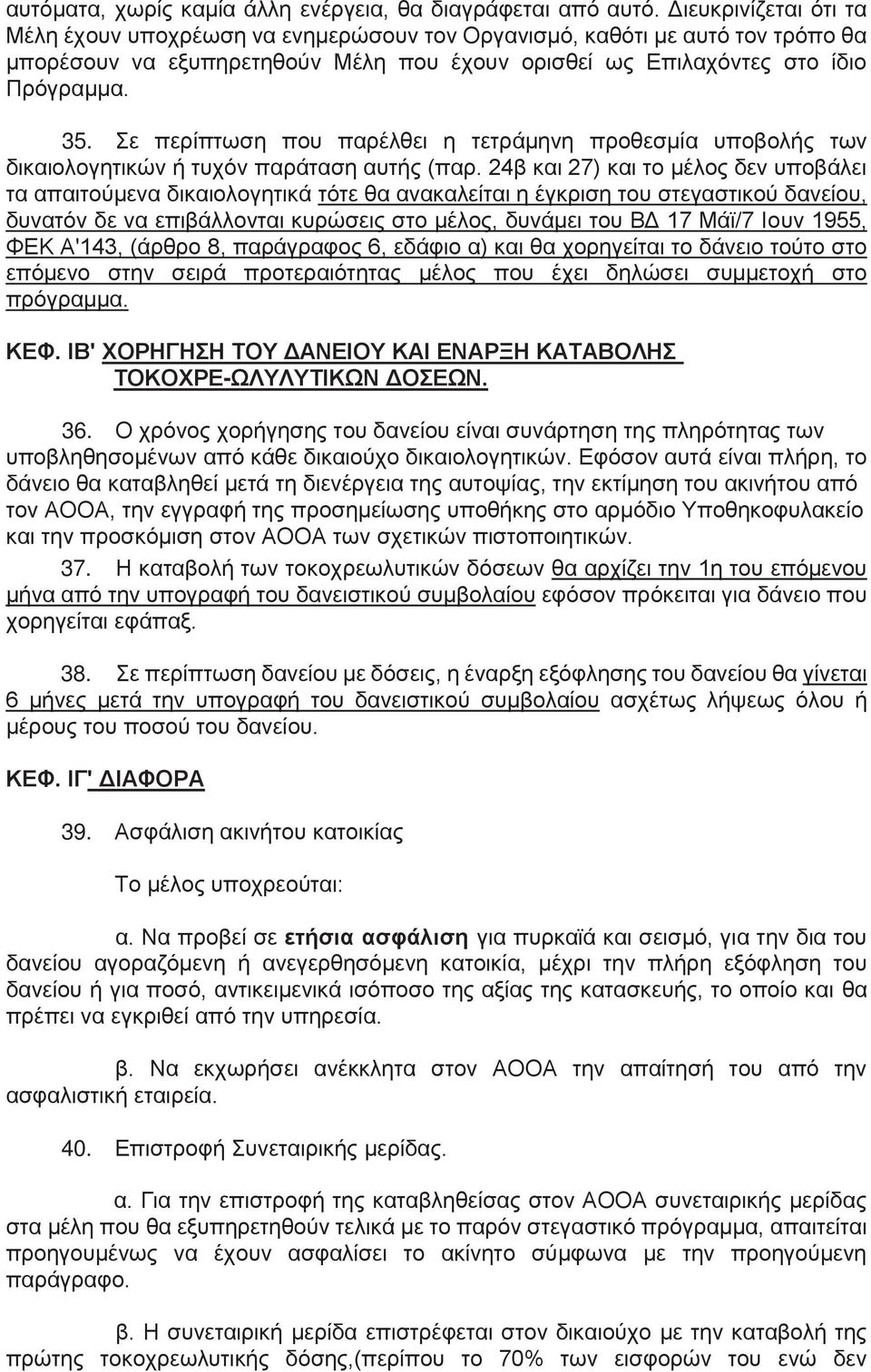 αυτόματα, χωρίς καμία άλλη ενέργεια, θα διαγράφεται από αυτό. Διευκρινίζεται ότι τα Μέλη έχουν υποχρέωση να ενημερώσουν τον Οργανισμό, καθότι με αυτό τον τρόπο θα μπορέσουν να εξυπηρετηθούν Μέλη που έχουν ορισθεί ως Επιλαχόντες στο ίδιο Πρόγραμμα.

35. Σε περίπτωση που παρέλθει η τετράμηνη προθεσμία υποβολής των δικαιολογητικών ή τυχόν παράταση αυτής (παρ. 24β και 27) και το μέλος δεν υποβάλει τα απαιτούμενα δικαιολογητικά τότε θα ανακαλείται η έγκριση του στεγαστικού δανείου, δυνατόν δε να επιβάλλονται κυρώσεις στο μέλος, δυνάμει του ΒΔ 17 Μάϊ/7 Ιουν 1955, ΦΕΚ Α'143, (άρθρο 8, παράγραφος 6, εδάφιο α) και θα χορηγείται το δάνειο τούτο στο επόμενο στην σειρά προτεραιότητας μέλος που έχει δηλώσει συμμετοχή στο πρόγραμμα.

ΚΕΦ. ΙΒ' ΧΟΡΗΓΗΣΗ ΤΟΥ ΔΑΝΕΙΟΥ ΚΑΙ ΕΝΑΡΞΗ ΚΑΤΑΒΟΛΗΣ ΤΟΚΟΧΡΕ-ΩΛΥΛΥΤΙΚΩΝ ΔΟΣΕΩΝ.

36. Ο χρόνος χορήγησης του δανείου είναι συνάρτηση της πληρότητας των υποβληθησομένων από κάθε δικαιούχο δικαιολογητικών. Εφόσον αυτά είναι πλήρη, το δάνειο θα καταβληθεί μετά τη διενέργεια της αυτοψίας, την εκτίμηση του ακινήτου από τον ΑΟΟΑ, την εγγραφή της προσημείωσης υποθήκης στο αρμόδιο Υποθηκοφυλακείο και την προσκόμιση στον ΑΟΟΑ των σχετικών πιστοποιητικών.

37. Η καταβολή των τοκοχρεωλυτικών δόσεων θα αρχίζει την 1η του επόμενου μήνα από την υπογραφή του δανειστικού συμβολαίου εφόσον πρόκειται για δάνειο που χορηγείται εφάπαξ.

38. Σε περίπτωση δανείου με δόσεις, η έναρξη εξόφλησης του δανείου θα γίνεται 6 μήνες μετά την υπογραφή του δανειστικού συμβολαίου ασχέτως λήψεως όλου ή μέρους του ποσού του δανείου.

ΚΕΦ. ΙΓ' ΔΙΑΦΟΡΑ

39. Ασφάλιση ακινήτου κατοικίας

Το μέλος υποχρεούται:

α. Να προβεί σε ετήσια ασφάλιση για πυρκαϊά και σεισμό, για την δια του δανείου αγοραζόμενη ή ανεγερθησόμενη κατοικία, μέχρι την πλήρη εξόφληση του δανείου ή για ποσό, αντικειμενικά ισόποσο της αξίας της κατασκευής, το οποίο και θα πρέπει να εγκριθεί από την υπηρεσία.

β. Να εκχωρήσει ανέκκλητα στον ΑΟΟΑ την απαίτησή του από την ασφαλιστική εταιρεία.

40. Επιστροφή Συνεταιρικής μερίδας.

α. Για την επιστροφή της καταβληθείσας στον ΑΟΟΑ συνεταιρικής μερίδας τα μέλη που θα εξυπηρετηθούν τελικά με το παρόν στεγαστικό πρόγραμμα, απαιτείται προηγουμένως να έχουν ασφαλίσει το ακίνητο σύμφωνα με την προηγούμενη παράγραφο.

β. Η συνεταιρική μερίδα επιστρέφεται στον δικαιούχο με την καταβολή της πρώτης τοκοχρεωλυτικής δόσης,(περίπου το 70% των εισφορών του ενώ δεν